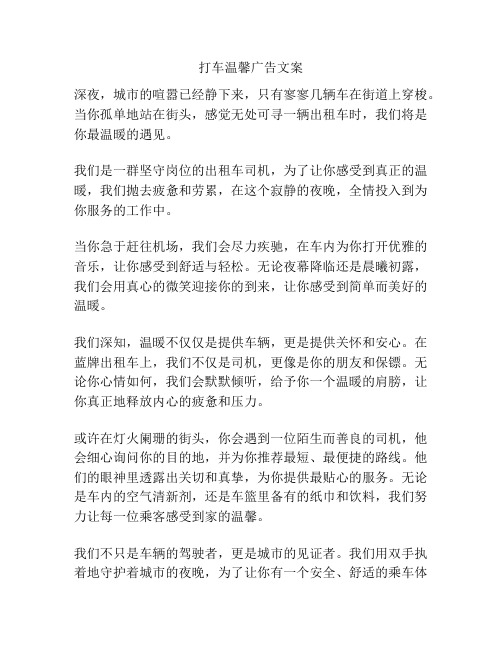 打车温馨广告文案

深夜，城市的喧嚣已经静下来，只有寥寥几辆车在街道上穿梭。当你孤单地站在街头，感觉无处可寻一辆出租车时，我们将是你最温暖的遇见。

我们是一群坚守岗位的出租车司机，为了让你感受到真正的温暖，我们抛去疲惫和劳累，在这个寂静的夜晚，全情投入到为你服务的工作中。

当你急于赶往机场，我们会尽力疾驰，在车内为你打开优雅的音乐，让你感受到舒适与轻松。无论夜幕降临还是晨曦初露，我们会用真心的微笑迎接你的到来，让你感受到简单而美好的温暖。

我们深知，温暖不仅仅是提供车辆，更是提供关怀和安心。在蓝牌出租车上，我们不仅是司机，更像是你的朋友和保镖。无论你心情如何，我们会默默倾听，给予你一个温暖的肩膀，让你真正地释放内心的疲惫和压力。

或许在灯火阑珊的街头，你会遇到一位陌生而善良的司机，他会细心询问你的目的地，并为你推荐最短、最便捷的路线。他们的眼神里透露出关切和真挚，为你提供最贴心的服务。无论是车内的空气清新剂，还是车篮里备有的纸巾和饮料，我们努力让每一位乘客感受到家的温馨。

我们不只是车辆的驾驶者，更是城市的见证者。我们用双手执着地守护着城市的夜晚，为了让你有一个安全、舒适的乘车体